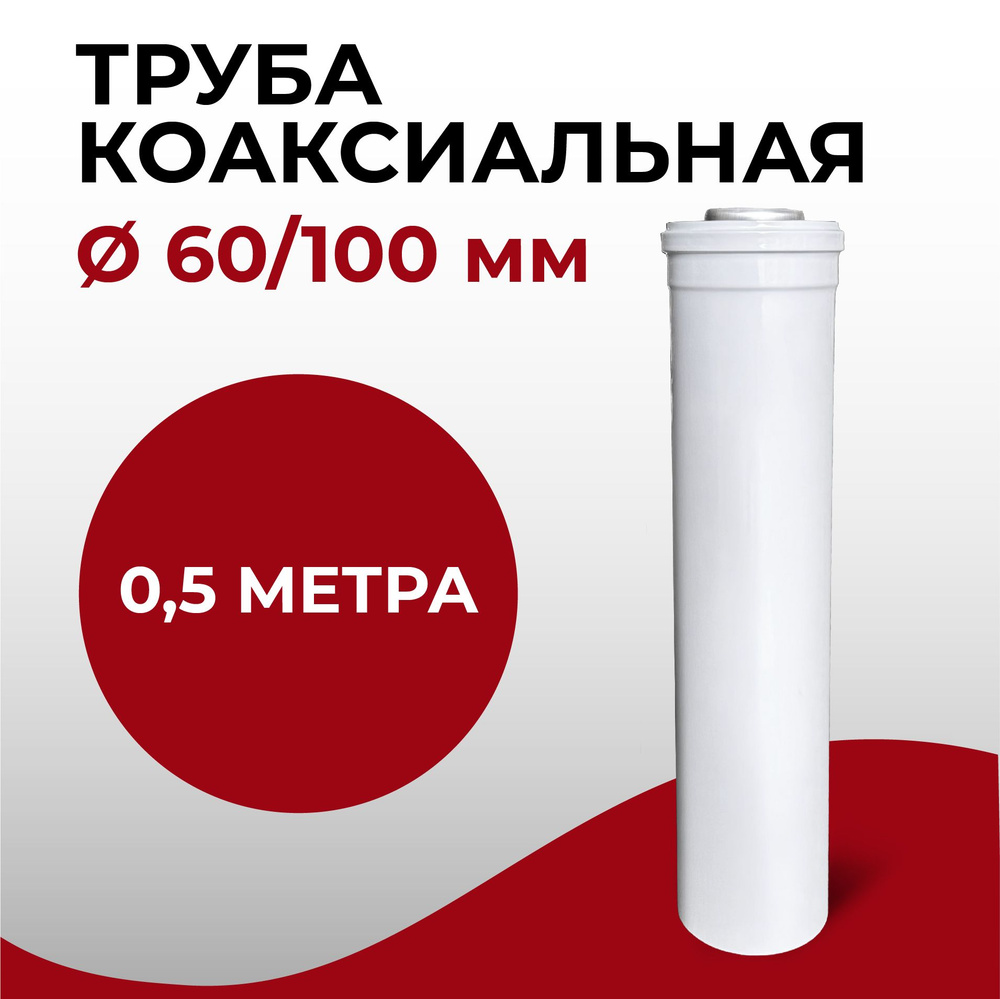 ТРУБА
КОАКСИАЛЬНАЯ
Ø 60/100 мм

0,5 МЕТРА